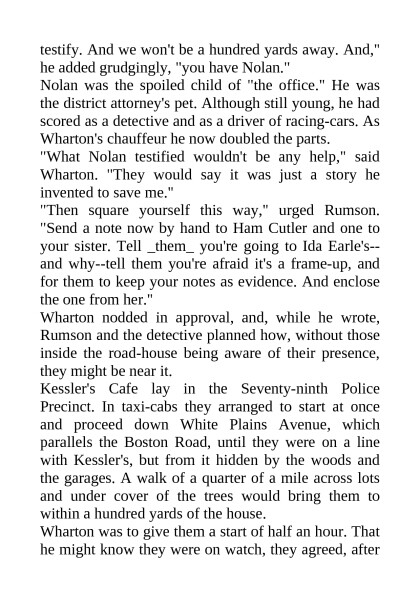 testify. And we won't be a hundred yards away. And," he added grudgingly, "you have Nolan."

Nolan was the spoiled child of "the office." He was the district attorney's pet. Although still young, he had scored as a detective and as a driver of racing-cars. As Wharton's chauffeur he now doubled the parts.

"What Nolan testified wouldn't be any help," said Wharton. "They would say it was just a story he invented to save me."

"Then square yourself this way," urged Rumson. "Send a note now by hand to Ham Cutler and one to your sister. Tell _them_ you're going to Ida Earle's--and why--tell them you're afraid it's a frame-up, and for them to keep your notes as evidence. And enclose the one from her."

Wharton nodded in approval, and, while he wrote, Rumson and the detective planned how, without those inside the road-house being aware of their presence, they might be near it.

Kessler's Cafe lay in the Seventy-ninth Police Precinct. In taxi-cabs they arranged to start at once and proceed down White Plains Avenue, which parallels the Boston Road, until they were on a line with Kessler's, but from it hidden by the woods and the garages. A walk of a quarter of a mile across lots and under cover of the trees would bring them to within a hundred yards of the house.

Wharton was to give them a start of half an hour. That he might know they were on watch, they agreed, after